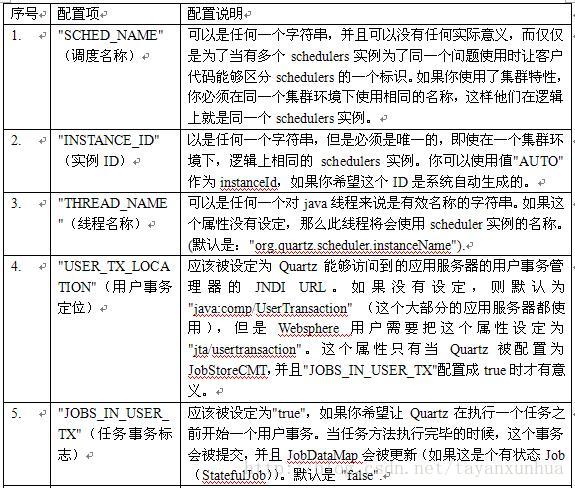 | 序号 | 配置项 | 配置说明 |
|---|---|---|
| 1. | "SCHED_NAME"（调度名称） | 可以是任何一个字符串，并且可以没有任何实际意义，而仅仅是为了当有多个 schedulers 实例为了同一个问题使用时让客户代码能够区分 schedulers 的一个标识。如果你使用了集群特性，你必须在同一个集群环境下使用相同的名称，这样他们在逻辑上就是同一个 schedulers 实例。 |
| 2. | "INSTANCE_ID"（实例 ID） | 以是任何一个字符串，但是必须是唯一的，即使在一个集群环境下，逻辑上相同的 schedulers 实例。你可以使用值"AUTO"作为 instanceId，如果你希望这个 ID 是系统自动生成的。 |
| 3. | "THREAD_NAME"（线程名称） | 可以是任何一个对 java 线程来说是有效名称的字符串。如果这个属性没有设定，那么此线程将会使用 scheduler 实例的名称。(默认是："org.quartz.scheduler.instanceName"). |
| 4. | "USER_TX_LOCATION"（用户事务定位） | 应该被设定为 Quartz 能够访问到的应用服务器的用户事务管理器的 JNDI URL。如果没有设定，则默认为"java:comp/UserTransaction"（这个大部分的应用服务器都使用），但是 Websphere 用户需要把这个属性设定为"jta/usertransaction"。这个属性只有当 Quartz 被配置为 JobStoreCMT,并且"JOBS_IN_USER_TX"配置成 true 时才有意义。 |
| 5. | "JOBS_IN_USER_TX"（任务事务标志） | 应该被设定为"true"，如果你希望让 Quartz 在执行一个任务之前开始一个用户事务。当任务方法执行完毕的时候，这个事务会被提交，并且 JobDataMap 会被更新（如果这是个有状态 Job（StatefulJob)）。默认是 "false". |

http://blog.csdn.net/tayanxunhua